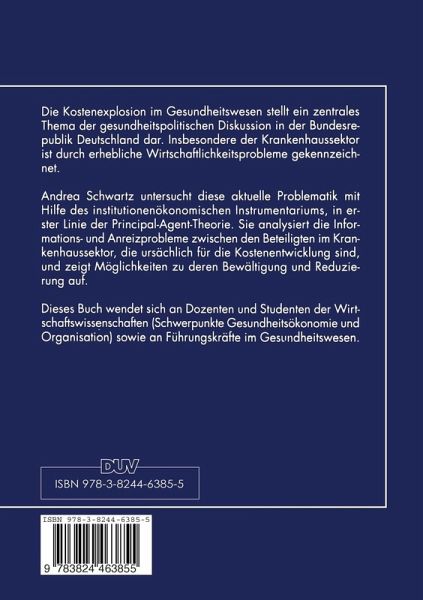 Die Kostenexplosion im Gesundheitswesen stellt ein zentrales Thema der gesundheitspolitischen Diskussion in der Bundesrepublik Deutschland dar. Insbesondere der Krankenhaussektor ist durch erhebliche Wirtschaftlichkeitsprobleme gekennzeichnet.

Andrea Schwartz untersucht diese aktuelle Problematik mit Hilfe des institutionenökonomischen Instrumentariums, in erster Linie der Principal-Agent-Theorie. Sie analysiert die Informations- und Anreizprobleme zwischen den Beteiligten im Krankenhaussektor, die ursächlich für die Kostenentwicklung sind, und zeigt Möglichkeiten zu deren Bewältigung und Reduzierung auf.

Dieses Buch wendet sich an Dozenten und Studenten der Wirtschaftswissenschaften (Schwerpunkte Gesundheitsökonomie und Organisation) sowie an Führungskräfte im Gesundheitswesen.

DUV

ISBN 978-3-8244-6385-5

ISBN 978-3-8244-6385-5

9 783824 463855